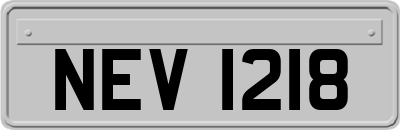 NEV 1218